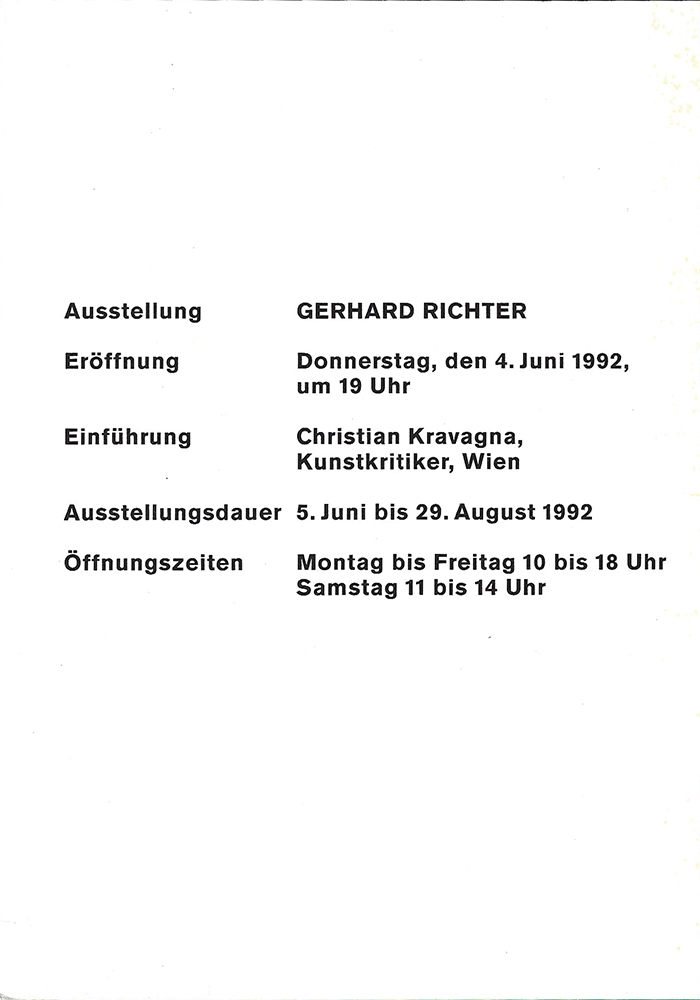 Ausstellung GERHARD RICHTER

Eröffnung Donnerstag, den 4. Juni 1992, um 19 Uhr

Einführung Christian Kravagna, Kunstkritiker, Wien

Ausstellungsdauer 5. Juni bis 29. August 1992

Öffnungszeiten Montag bis Freitag 10 bis 18 Uhr
Samstag 11 bis 14 Uhr